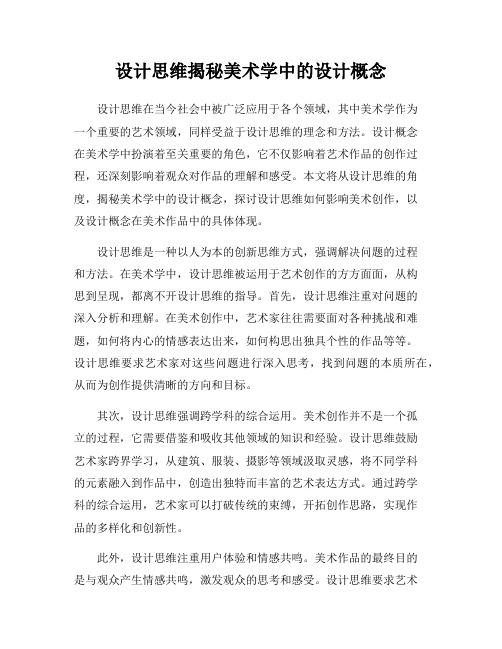 设计思维揭秘美术学中的设计概念

设计思维在当今社会中被广泛应用于各个领域，其中美术学作为一个重要的艺术领域，同样受益于设计思维的理念和方法。设计概念在美术学中扮演着至关重要的角色，它不仅影响着艺术作品的创作过程，还深刻影响着观众对作品的理解和感受。本文将从设计思维的角度，揭秘美术学中的设计概念，探讨设计思维如何影响美术创作，以及设计概念在美术作品中的具体体现。

设计思维是一种以人为本的创新思维方式，强调解决问题的过程和方法。在美术学中，设计思维被运用于艺术创作的方方面面，从构思到呈现，都离不开设计思维的指导。首先，设计思维注重对问题的深入分析和理解。在美术创作中，艺术家往往需要面对各种挑战和难题，如何将内心的情感表达出来，如何构思出独具个性的作品等等。设计思维要求艺术家对这些问题进行深入思考，找到问题的本质所在，从而为创作提供清晰的方向和目标。

其次，设计思维强调跨学科的综合运用。美术创作并不是一个孤立的过程，它需要借鉴和吸收其他领域的知识和经验。设计思维鼓励艺术家跨界学习，从建筑、服装、摄影等领域汲取灵感，将不同学科的元素融入到作品中，创造出独特而丰富的艺术表达方式。通过跨学科的综合运用，艺术家可以打破传统的束缚，开拓创作思路，实现作品的多样化和创新性。

此外，设计思维注重用户体验和情感共鸣。美术作品的最终目的是与观众产生情感共鸣，激发观众的思考和感受。设计思维要求艺术